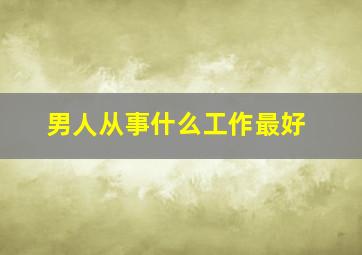 男人从事什么工作最好